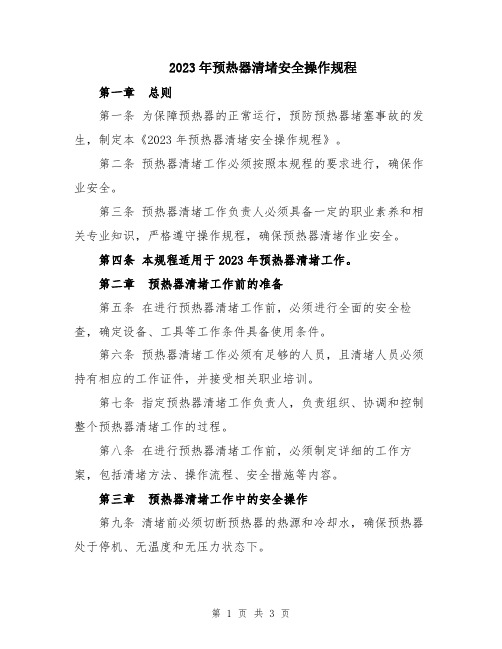 2023年预热器清堵安全操作规程

第一章　总则

第一条 为保障预热器的正常运行，预防预热器堵塞事故的发生，制定本《2023年预热器清堵安全操作规程》。

第二条 预热器清堵工作必须按照本规程的要求进行，确保作业安全。

第三条 预热器清堵工作负责人必须具备一定的职业素养和相关专业知识，严格遵守操作规程，确保预热器清堵作业安全。

第四条 本规程适用于2023年预热器清堵工作。

第二章　预热器清堵工作前的准备

第五条 在进行预热器清堵工作前，必须进行全面的安全检查，确定设备、工具等工作条件具备使用条件。

第六条 预热器清堵工作必须有足够的人员，且清堵人员必须持有相应的工作证件，并接受相关职业培训。

第七条 指定预热器清堵工作负责人，负责组织、协调和控制整个预热器清堵工作的过程。

第八条 在进行预热器清堵工作前，必须制定详细的工作方案，包括清堵方法、操作流程、安全措施等内容。

第三章　预热器清堵工作中的安全操作

第九条 清堵前必须切断预热器的热源和冷却水，确保预热器处于停机、无温度和无压力状态下。

第 1 页 共 3 页